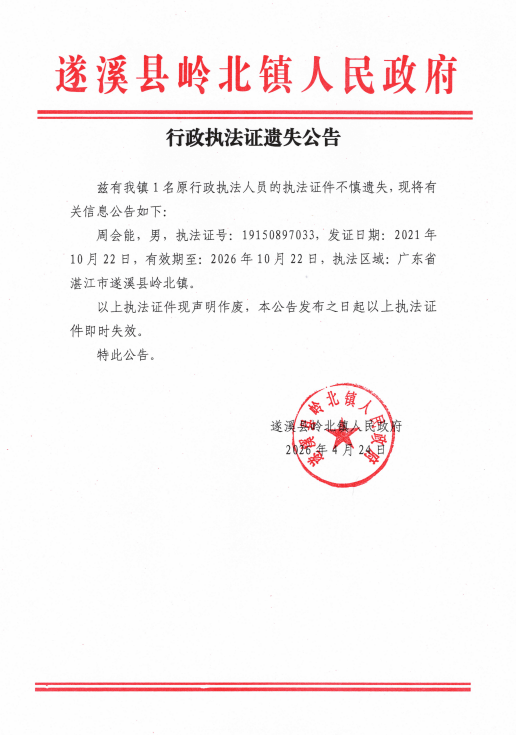 遂溪县岭北镇人民政府

行政执法证遗失公告

兹有我镇1名原行政执法人员的执法证件不慎遗失，现将有关信息公告如下：

周会能，男，执法证号：19150897033，发证日期：2021年10月22日，有效期至：2026年10月22日，执法区域：广东省湛江市遂溪县岭北镇。

以上执法证件现声明作废，本公告发布之日起以上执法证件即时失效。

特此公告。

遂溪县岭北镇人民政府
2026年4月24日

遂溪县岭北镇人民政府